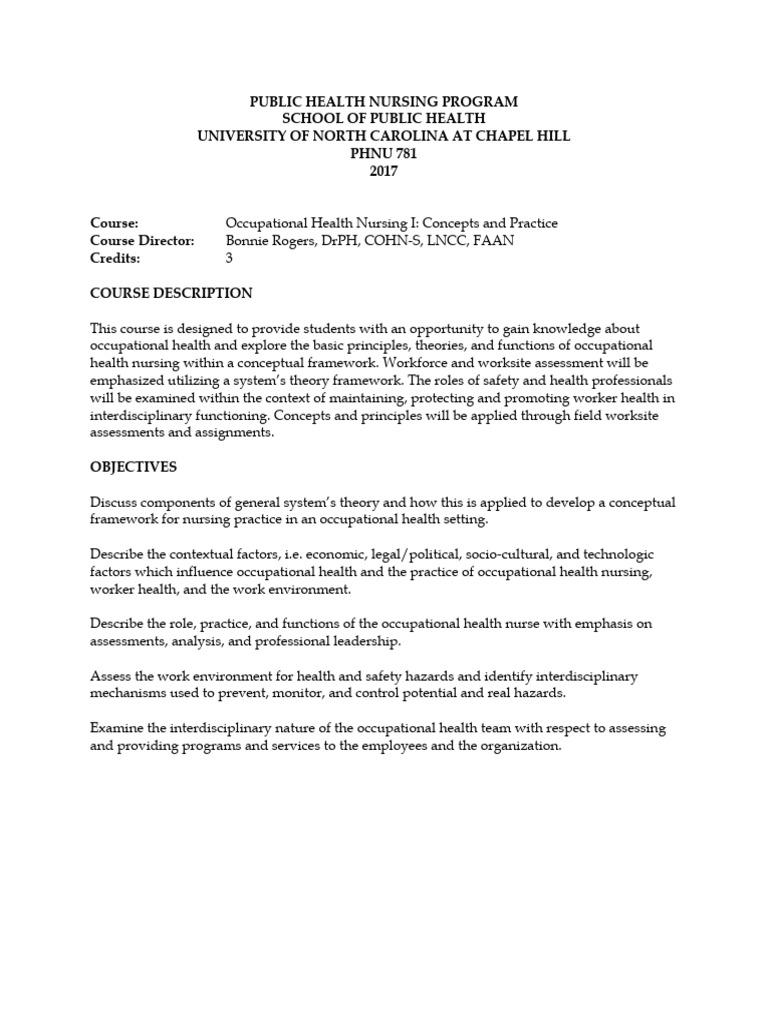 PUBLIC HEALTH NURSING PROGRAM
SCHOOL OF PUBLIC HEALTH
UNIVERSITY OF NORTH CAROLINA AT CHAPEL HILL
PHNU 781
2017

Course: Occupational Health Nursing I: Concepts and Practice
Course Director: Bonnie Rogers, DrPH, COHN-S, LNCC, FAAN
Credits: 3

COURSE DESCRIPTION

This course is designed to provide students with an opportunity to gain knowledge about occupational health and explore the basic principles, theories, and functions of occupational health nursing within a conceptual framework. Workforce and worksite assessment will be emphasized utilizing a system's theory framework. The roles of safety and health professionals will be examined within the context of maintaining, protecting and promoting worker health in interdisciplinary functioning. Concepts and principles will be applied through field worksite assessments and assignments.

OBJECTIVES

Discuss components of general system's theory and how this is applied to develop a conceptual framework for nursing practice in an occupational health setting.

Describe the contextual factors, i.e. economic, legal/political, socio-cultural, and technologic factors which influence occupational health and the practice of occupational health nursing, worker health, and the work environment.

Describe the role, practice, and functions of the occupational health nurse with emphasis on assessments, analysis, and professional leadership.

Assess the work environment for health and safety hazards and identify interdisciplinary mechanisms used to prevent, monitor, and control potential and real hazards.

Examine the interdisciplinary nature of the occupational health team with respect to assessing and providing programs and services to the employees and the organization.